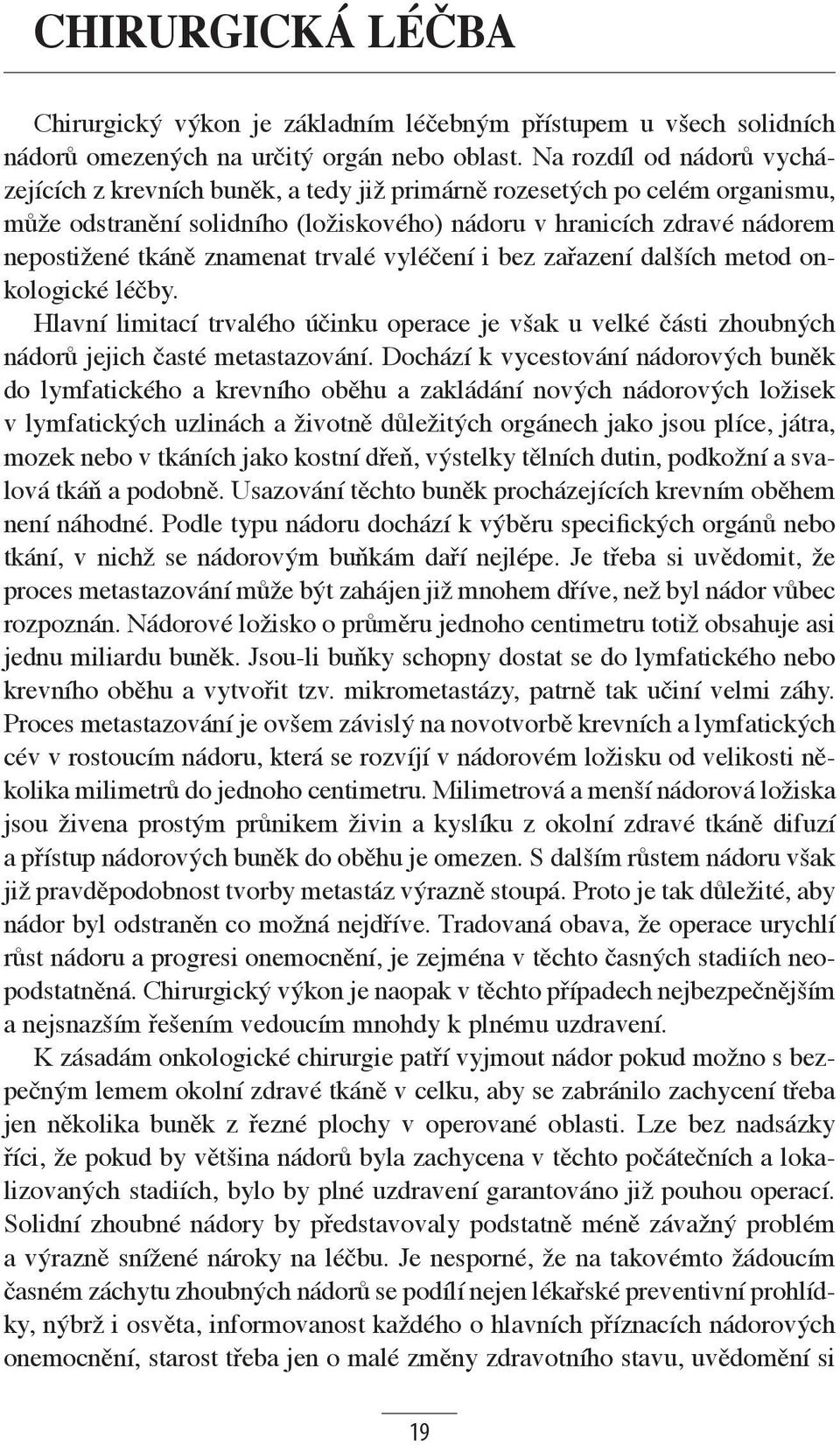 CHIRURGICKÁ LÉČBA

Chirurgický výkon je základním léčebným přístupem u všech solidních nádorů omezených na určitý orgán nebo oblast. Na rozdíl od nádorů vycházejících z krevních buněk, a tedy již primárně rozesetých po celém organismu, může odstranění solidního (ložiskového) nádoru v hranicích zdravé nádorem nepostižené tkáně znamenat trvalé vyléčení i bez zařazení dalších metod onkologické léčby.

Hlavní limitací trvalého účinku operace je však u velké části zhoubných nádorů jejich časté metastazování. Dochází k vycestování nádorových buněk do lymfatického a krevního oběhu a zakládání nových nádorových ložisek v lymfatických uzlinách a životně důležitých orgánech jako jsou plíce, játra, mozek nebo v tkáních jako kostní dřeň, výstelky tělních dutin, podkožní a svalová tkáň a podobně. Usazování těchto buněk procházejících krevním oběhem není náhodné. Podle typu nádoru dochází k výběru specifických orgánů nebo tkání, v nichž se nádorovým buňkám daří nejlépe. Je třeba si uvědomit, že proces metastazování může být zahájen již mnohem dříve, než byl nádor vůbec rozpoznán. Nádorové ložisko o průměru jednoho centimetru totiž obsahuje asi jednu miliardu buněk. Jsou-li buňky schopny dostat se do lymfatického nebo krevního oběhu a vytvořit tzv. mikrometastázy, patrně tak učiní velmi záhy. Proces metastazování je ovšem závislý na novotvorbě krevních a lymfatických cév v rostoucím nádoru, která se rozvíjí v nádorovém ložisku od velikosti několika milimetrů do jednoho centimetru. Milimetrová a menší nádorová ložiska jsou živena prostým průnikem živin a kyslíku z okolní zdravé tkáně difuzí a přístup nádorových buněk do oběhu je omezen. S dalším růstem nádoru však již pravděpodobnost tvorby metastáz výrazně stoupá. Proto je tak důležité, aby nádor byl odstraněn co možná nejdříve. Tradovaná obava, že operace urychlí růst nádoru a progresi onemocnění, je zejména v těchto časných stadiích neopodstatněná. Chirurgický výkon je naopak v těchto případech nejbezpečnějším a nejsnazším řešením vedoucím mnohdy k plnému uzdravení.

K zásadám onkologické chirurgie patří vyjmout nádor pokud možno s bezpečným lemem okolní zdravé tkáně v celku, aby se zabránilo zachycení třeba jen několika buněk z řezné plochy v operované oblasti. Lze bez nadsázky říci, že pokud by většina nádorů byla zachycena v těchto počátečních a lokalizovaných stadiích, bylo by plné uzdravení garantováno již pouhou operací. Solidní zhoubné nádory by představovaly podstatně méně závažný problém a výrazně snížené nároky na léčbu. Je nesporné, že na takovémto žádoucím časném záchytu zhoubných nádorů se podílí nejen lékařské preventivní prohlídky, nýbrž i osvěta, informovanost každého o hlavních příznacích nádorových onemocnění, starost třeba jen o malé změny zdravotního stavu, uvědomění si

19